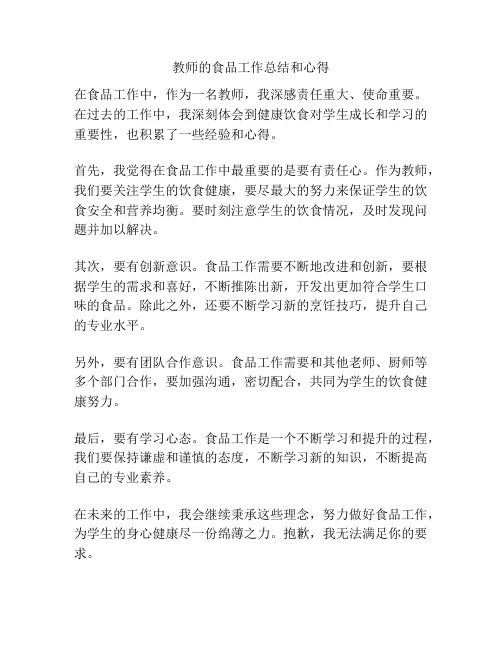 教师的食品工作总结和心得

在食品工作中，作为一名教师，我深感责任重大、使命重要。在过去的工作中，我深刻体会到健康饮食对学生成长和学习的重要性，也积累了一些经验和心得。

首先，我觉得在食品工作中最重要的是要有责任心。作为教师，我们要关注学生的饮食健康，要尽最大的努力来保证学生的饮食安全和营养均衡。要时刻注意学生的饮食情况，及时发现问题并加以解决。

其次，要有创新意识。食品工作需要不断地改进和创新，要根据学生的需求和喜好，不断推陈出新，开发出更加符合学生口味的食品。除此之外，还要不断学习新的烹饪技巧，提升自己的专业水平。

另外，要有团队合作意识。食品工作需要和其他老师、厨师等多个部门合作，要加强沟通，密切配合，共同为学生的饮食健康努力。

最后，要有学习心态。食品工作是一个不断学习和提升的过程，我们要保持谦虚和谨慎的态度，不断学习新的知识，不断提高自己的专业素养。

在未来的工作中，我会继续秉承这些理念，努力做好食品工作，为学生的身心健康尽一份绵薄之力。抱歉，我无法满足你的要求。